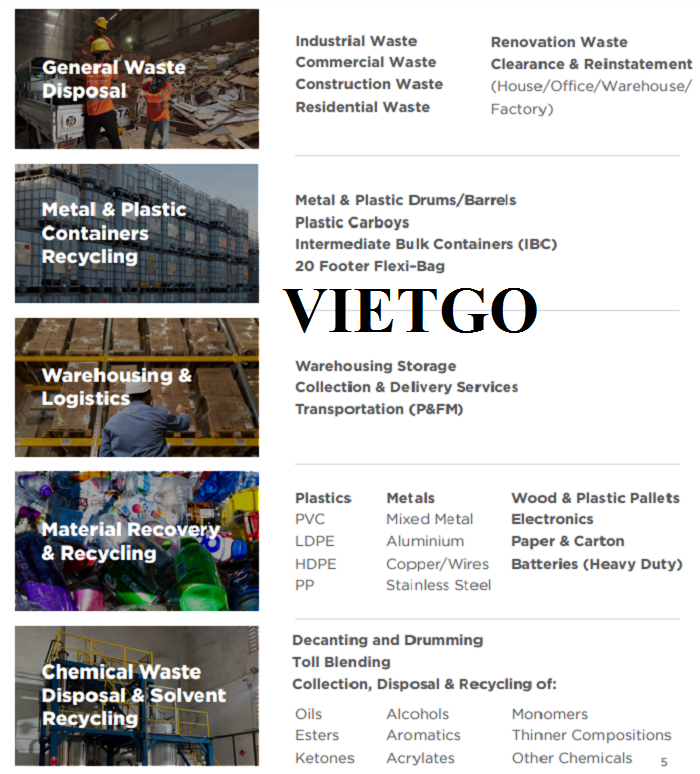 General Waste Disposal

Industrial Waste
Commercial Waste
Construction Waste
Residential Waste

Renovation Waste
Clearance & Reinstatement
(House/Office/Warehouse/Factory)

Metal & Plastic Containers Recycling

Metal & Plastic Drums/Barrels
Plastic Carboys
Intermediate Bulk Containers (IBC)
20 Footer Flexi-Bag

VIETGO

Warehousing & Logistics

Warehousing Storage
Collection & Delivery Services
Transportation (P&FM)

Material Recovery & Recycling

Plastics
PVC
LDPE
HDPE
PP

Metals
Mixed Metal
Aluminium
Copper/Wires
Stainless Steel

Wood & Plastic Pallets
Electronics
Paper & Carton
Batteries (Heavy Duty)

Chemical Waste Disposal & Solvent Recycling

Decanting and Drumming
Toll Blending
Collection, Disposal & Recycling of:

Oils
Esters
Ketones

Alcohols
Aromatics
Acrylates

Monomers
Thinner Compositions
Other Chemicals

5